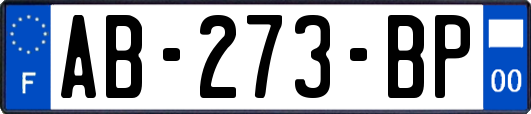 F
AB-273-BP
00